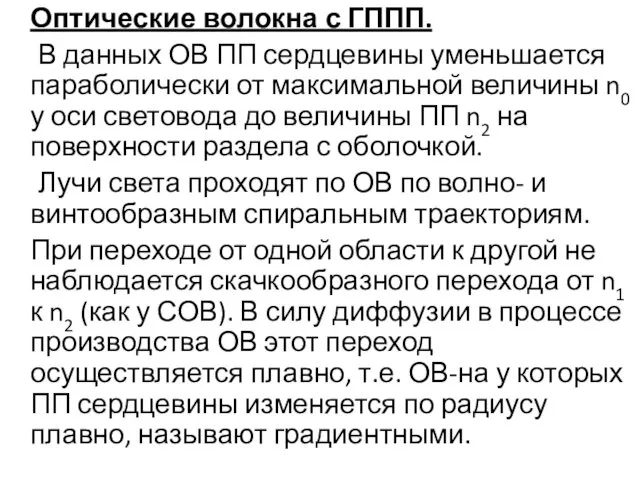 Оптические волокна с ГППП.

В данных ОВ ПП сердцевины уменьшается параболически от максимальной величины $n_0$ у оси световода до величины ПП $n_2$ на поверхности раздела с оболочкой.

Лучи света проходят по ОВ по волно- и винтообразным спиральным траекториям.

При переходе от одной области к другой не наблюдается скачкообразного перехода от $n_1$ к $n_2$ (как у СОВ). В силу диффузии в процессе производства ОВ этот переход осуществляется плавно, т.е. ОВ-на у которых ПП сердцевины изменяется по радиусу плавно, называют градиентными.